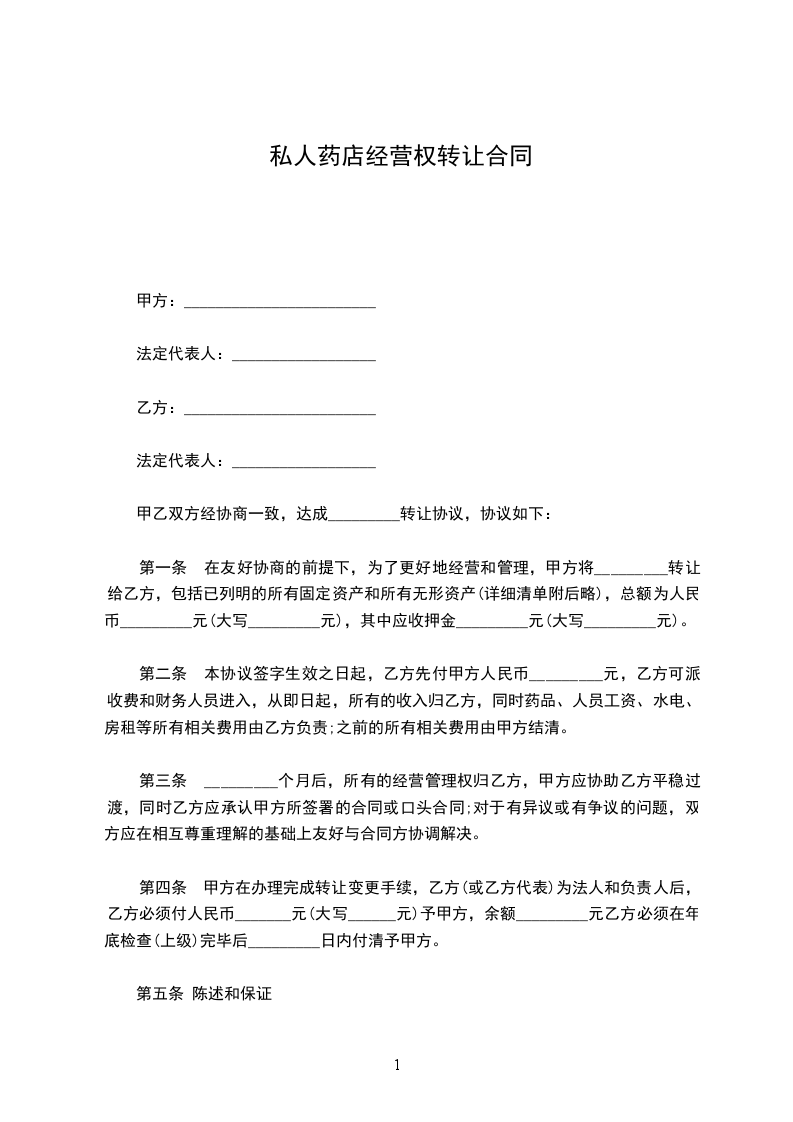 私人药店经营权转让合同

甲方：________________________

法定代表人：__________________

乙方：________________________

法定代表人：__________________

甲乙双方经协商一致，达成_________转让协议，协议如下：

第一条　在友好协商的前提下，为了更好地经营和管理，甲方将_________转让给乙方，包括已列明的所有固定资产和所有无形资产(详细清单附后略)，总额为人民币_________元(大写_________元)，其中应收押金_________元(大写_________元)。

第二条　本协议签字生效之日起，乙方先付甲方人民币_________元，乙方可派收费和财务人员进入，从即日起，所有的收入归乙方，同时药品、人员工资、水电、房租等所有相关费用由乙方负责;之前的所有相关费用由甲方结清。

第三条　_________个月后，所有的经营管理权归乙方，甲方应协助乙方平稳过渡，同时乙方应承认甲方所签署的合同或口头合同;对于有异议或有争议的问题，双方应在相互尊重理解的基础上友好与合同方协调解决。

第四条　甲方在办理完成转让变更手续，乙方(或乙方代表)为法人和负责人后，乙方必须付人民币_______元(大写______元)予甲方，余额_________元乙方必须在年底检查(上级)完毕后_________日内付清予甲方。

第五条 陈述和保证

1